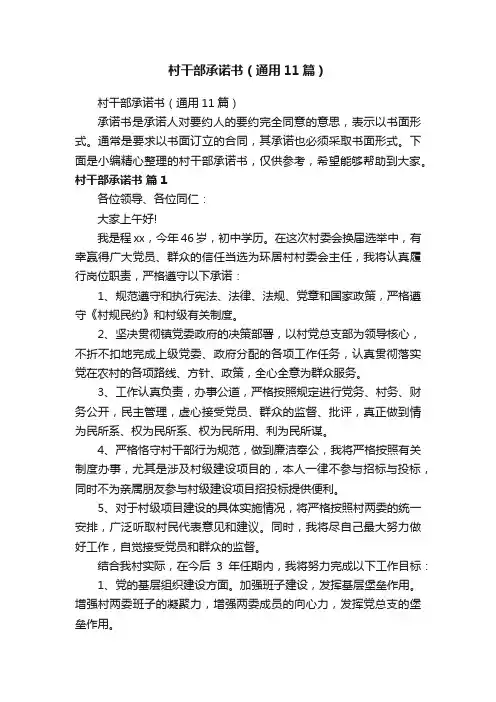 村干部承诺书（通用11篇）

村干部承诺书（通用11篇）

承诺书是承诺人对要约人的要约完全同意的意思，表示以书面形式。通常是要求以书面订立的合同，其承诺也必须采取书面形式。下面是小编精心整理的村干部承诺书，仅供参考，希望能够帮助到大家。

村干部承诺书 篇1

各位领导、各位同仁：

大家上午好!

我是程xx，今年46岁，初中学历。在这次村委会换届选举中，有幸赢得广大党员、群众的信任当选为环居村村委会主任，我将认真履行岗位职责，严格遵守以下承诺：

1、规范遵守和执行宪法、法律、法规、党章和国家政策，严格遵守《村规民约》和村级有关制度。

2、坚决贯彻镇党委政府的决策部署，以村党总支部为领导核心，不折不扣地完成上级党委、政府分配的各项工作任务，认真贯彻落实党在农村的各项路线、方针、政策，全心全意为群众服务。

3、工作认真负责，办事公道，严格按照规定进行党务、村务、财务公开，民主管理，虚心接受党员、群众的监督、批评，真正做到情为民所系、权为民所系、权为民所用、利为民所谋。

4、严格恪守村干部行为规范，做到廉洁奉公，我将严格按照有关制度办事，尤其是涉及村级建设项目的，本人一律不参与招标与投标，同时不为亲属朋友参与村级建设项目招投标提供便利。

5、对于村级项目建设的具体实施情况，将严格按照村两委的统一安排，广泛听取村民代表意见和建议。同时，我将尽自己最大努力做好工作，自觉接受党员和群众的监督。

结合我村实际，在今后 3 年任期内，我将努力完成以下工作目标：

1、党的基层组织建设方面。加强班子建设，发挥基层堡垒作用。增强村两委班子的凝聚力，增强两委成员的向心力，发挥党总支的堡垒作用。